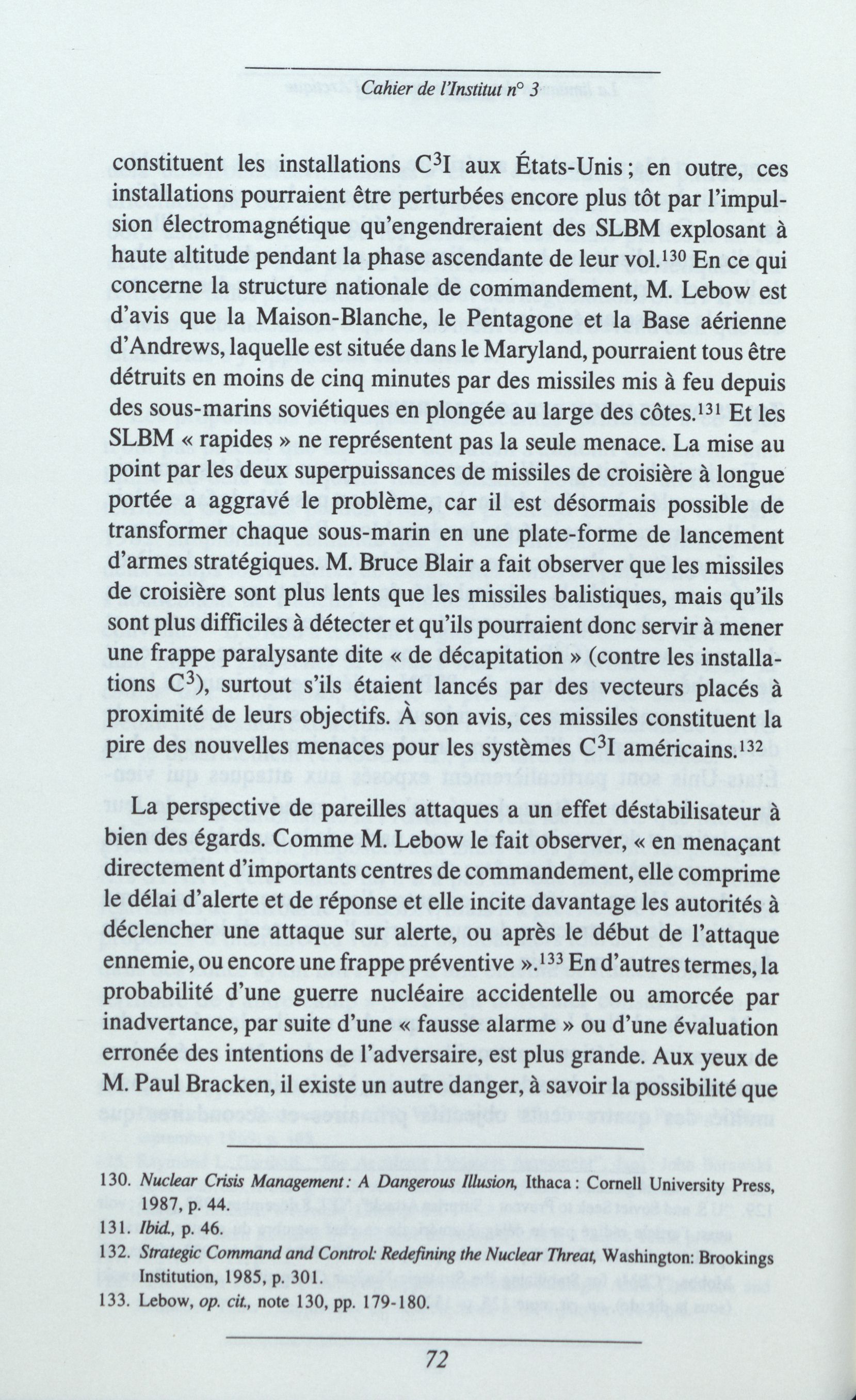 Cahier de l'Institut n° 3

constituent les installations $C^3I$ aux États-Unis ; en outre, ces installations pourraient être perturbées encore plus tôt par l'impulsion électromagnétique qu'engendreraient des SLBM explosant à haute altitude pendant la phase ascendante de leur vol.$^{130}$ En ce qui concerne la structure nationale de commandement, M. Lebow est d'avis que la Maison-Blanche, le Pentagone et la Base aérienne d'Andrews, laquelle est située dans le Maryland, pourraient tous être détruits en moins de cinq minutes par des missiles mis à feu depuis des sous-marins soviétiques en plongée au large des côtes.$^{131}$ Et les SLBM « rapides » ne représentent pas la seule menace. La mise au point par les deux superpuissances de missiles de croisière à longue portée a aggravé le problème, car il est désormais possible de transformer chaque sous-marin en une plate-forme de lancement d'armes stratégiques. M. Bruce Blair a fait observer que les missiles de croisière sont plus lents que les missiles balistiques, mais qu'ils sont plus difficiles à détecter et qu'ils pourraient donc servir à mener une frappe paralysante dite « de décapitation » (contre les installations $C^3$), surtout s'ils étaient lancés par des vecteurs placés à proximité de leurs objectifs. À son avis, ces missiles constituent la pire des nouvelles menaces pour les systèmes $C^3I$ américains.$^{132}$

La perspective de pareilles attaques a un effet déstabilisateur à bien des égards. Comme M. Lebow le fait observer, « en menaçant directement d'importants centres de commandement, elle comprime le délai d'alerte et de réponse et elle incite davantage les autorités à déclencher une attaque sur alerte, ou après le début de l'attaque ennemie, ou encore une frappe préventive ».$^{133}$ En d'autres termes, la probabilité d'une guerre nucléaire accidentelle ou amorcée par inadvertance, par suite d'une « fausse alarme » ou d'une évaluation erronée des intentions de l'adversaire, est plus grande. Aux yeux de M. Paul Bracken, il existe un autre danger, à savoir la possibilité que

130. Nuclear Crisis Management : A Dangerous Illusion, Ithaca : Cornell University Press, 1987, p. 44.
131. Ibid., p. 46.
132. Strategic Command and Control: Redefining the Nuclear Threat, Washington: Brookings Institution, 1985, p. 301.
133. Lebow, op. cit., note 130, pp. 179-180.

72